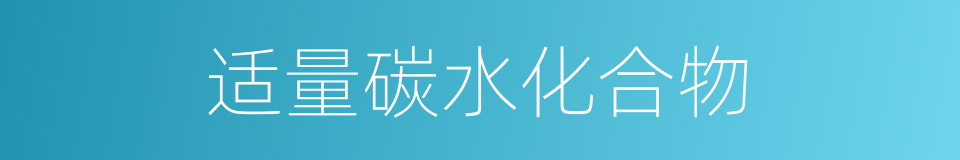 适量碳水化合物